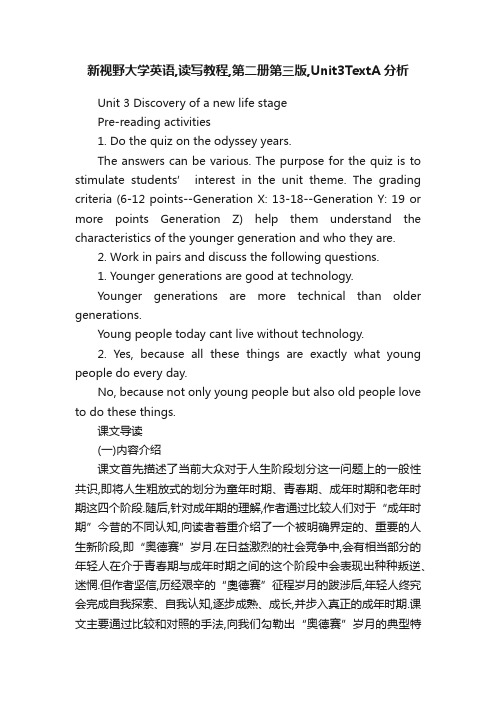 新视野大学英语,读写教程,第二册第三版,Unit3TextA 分析

Unit 3 Discovery of a new life stage

Pre-reading activities

1. Do the quiz on the odyssey years.

The answers can be various. The purpose for the quiz is to stimulate students' interest in the unit theme. The grading criteria (6-12 points--Generation X: 13-18--Generation Y: 19 or more points Generation Z) help them understand the characteristics of the younger generation and who they are.

2. Work in pairs and discuss the following questions.

1. Younger generations are good at technology.

Younger generations are more technical than older generations.

Young people today cant live without technology.

2. Yes, because all these things are exactly what young people do every day.

No, because not only young people but also old people love to do these things.

课文导读

(一)内容介绍

课文首先描述了当前大众对于人生阶段划分这一问题上的一般性共识,即将人生粗放式的划分为童年时期、青春期、成年时期和老年时期这四个阶段.随后,针对成年期的理解,作者通过比较人们对于“成年时期”今昔的不同认知,向读者着重介绍了一个被明确界定的、重要的人生新阶段,即“奥德赛”岁月.在日益激烈的社会竞争中,会有相当部分的年轻人在介于青春期与成年时期之间的这个阶段中会表现出种种叛逆、迷惘.但作者坚信,历经艰辛的“奥德赛”征程岁月的跋涉后,年轻人终究会完成自我探索、自我认知,逐步成熟、成长,并步入真正的成年时期.课文主要通过比较和对照的手法,向我们勾勒出“奥德赛”岁月的典型特